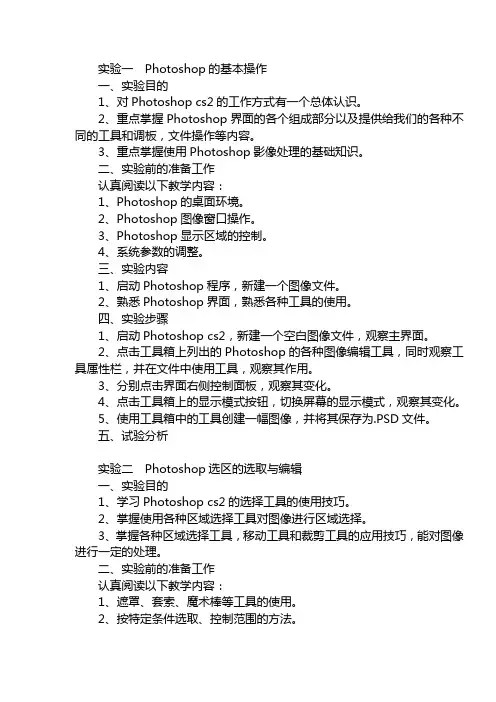 实验一　Photoshop 的基本操作

一、实验目的

1、对 Photoshop cs2 的工作方式有一个总体认识。

2、重点掌握 Photoshop 界面的各个组成部分以及提供给我们的各种不同的工具和调板，文件操作等内容。

3、重点掌握使用 Photoshop 影像处理的基础知识。

二、实验前的准备工作

认真阅读以下教学内容：

1、Photoshop 的桌面环境。

2、Photoshop 图像窗口操作。

3、Photoshop 显示区域的控制。

4、系统参数的调整。

三、实验内容

1、启动 Photoshop 程序，新建一个图像文件。

2、熟悉 Photoshop 界面，熟悉各种工具的使用。

四、实验步骤

1、启动 Photoshop cs2，新建一个空白图像文件，观察主界面。

2、点击工具箱上列出的 Photoshop 的各种图像编辑工具，同时观察工具属性栏，并在文件中使用工具，观察其作用。

3、分别点击界面右侧控制面板，观察其变化。

4、点击工具箱上的显示模式按钮，切换屏幕的显示模式，观察其变化。

5、使用工具箱中的工具创建一幅图像，并将其保存为.PSD 文件。

五、试验分析

实验二　Photoshop 选区的选取与编辑

一、实验目的

1、学习 Photoshop cs2 的选择工具的使用技巧。

2、掌握使用各种区域选择工具对图像进行区域选择。

3、掌握各种区域选择工具，移动工具和裁剪工具的应用技巧，能对图像进行一定的处理。

二、实验前的准备工作

认真阅读以下教学内容：

1、遮罩、套索、魔术棒等工具的使用。

2、按特定条件选取、控制范围的方法。